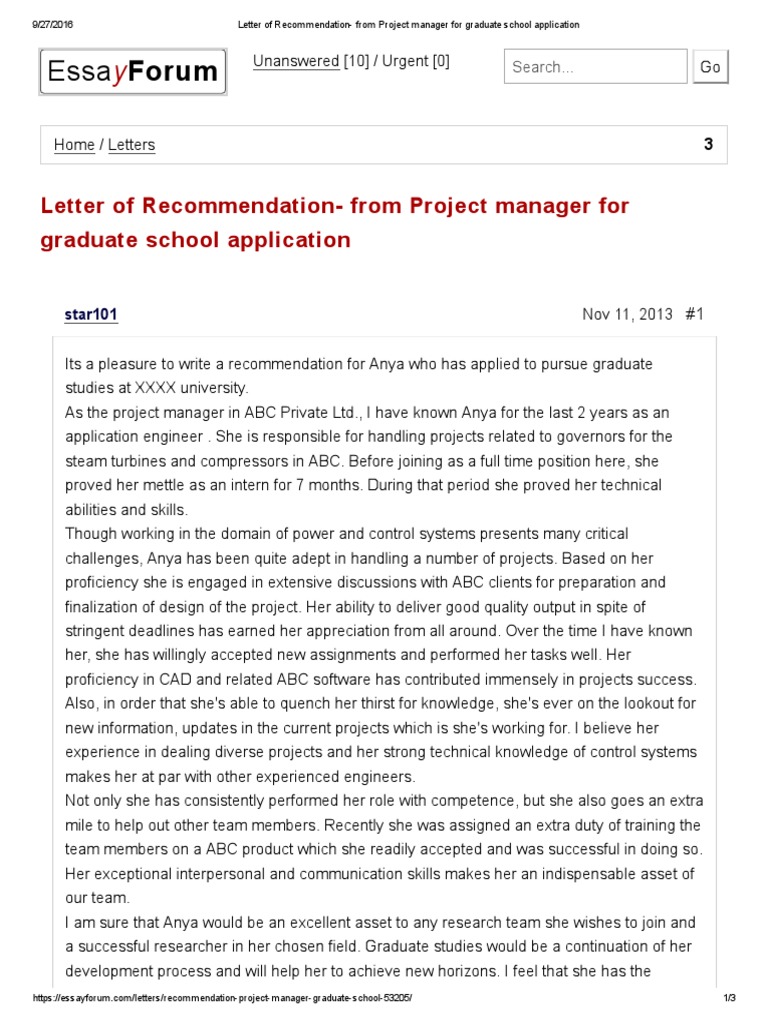 9/27/2016 Letter of Recommendation- from Project manager for graduate school application

EssayForum

Unanswered [10] / Urgent [0]

Search...

Go

Home / Letters

3

Letter of Recommendation- from Project manager for graduate school application

star101

Nov 11, 2013 #1

Its a pleasure to write a recommendation for Anya who has applied to pursue graduate studies at XXXX university.
As the project manager in ABC Private Ltd., I have known Anya for the last 2 years as an application engineer . She is responsible for handling projects related to governors for the steam turbines and compressors in ABC. Before joining as a full time position here, she proved her mettle as an intern for 7 months. During that period she proved her technical abilities and skills.
Though working in the domain of power and control systems presents many critical challenges, Anya has been quite adept in handling a number of projects. Based on her proficiency she is engaged in extensive discussions with ABC clients for preparation and finalization of design of the project. Her ability to deliver good quality output in spite of stringent deadlines has earned her appreciation from all around. Over the time I have known her, she has willingly accepted new assignments and performed her tasks well. Her proficiency in CAD and related ABC software has contributed immensely in projects success. Also, in order that she's able to quench her thirst for knowledge, she's ever on the lookout for new information, updates in the current projects which is she's working for. I believe her experience in dealing diverse projects and her strong technical knowledge of control systems makes her at par with other experienced engineers.
Not only she has consistently performed her role with competence, but she also goes an extra mile to help out other team members. Recently she was assigned an extra duty of training the team members on a ABC product which she readily accepted and was successful in doing so. Her exceptional interpersonal and communication skills makes her an indispensable asset of our team.
I am sure that Anya would be an excellent asset to any research team she wishes to join and a successful researcher in her chosen field. Graduate studies would be a continuation of her development process and will help her to achieve new horizons. I feel that she has the

https://essayforum.com/letters/recommendation-project-manager-graduate-school-53205/ 1/3